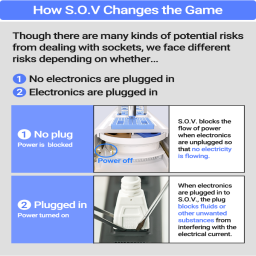 How S.O.V Changes the Game

Though there are many kinds of potential risks from dealing with sockets, we face different risks depending on whether...

1 No electronics are plugged in
2 Electronics are plugged in

1 No plug
Power is blocked

Power off

S.O.V. blocks the flow of power when electronics are unplugged so that no electricity is flowing.

2 Plugged in
Power turned on

When electronics are plugged in to S.O.V., the plug blocks fluids or other unwanted substances from interfering with the electrical current.